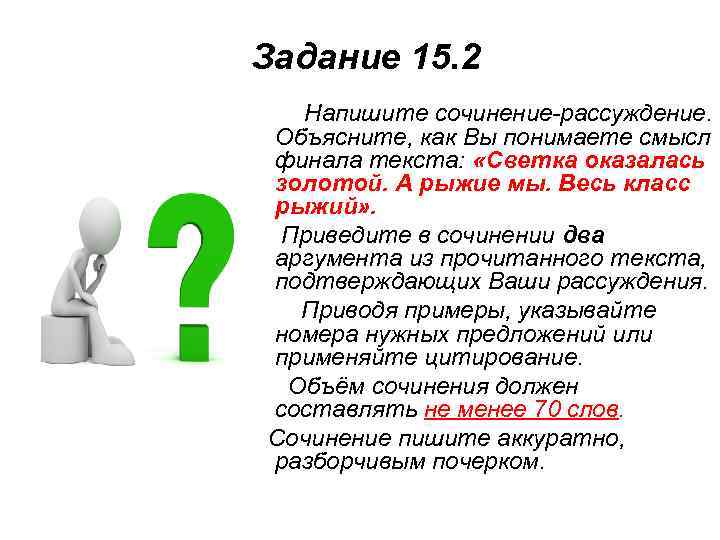 Задание 15.2

Напишите сочинение-рассуждение. Объясните, как Вы понимаете смысл финала текста: «Светка оказалась золотой. А рыжие мы. Весь класс рыжий».

Приведите в сочинении два аргумента из прочитанного текста, подтверждающих Ваши рассуждения.

Приводя примеры, указывайте номера нужных предложений или применяйте цитирование.

Объём сочинения должен составлять не менее 70 слов.

Сочинение пишите аккуратно, разборчивым почерком.